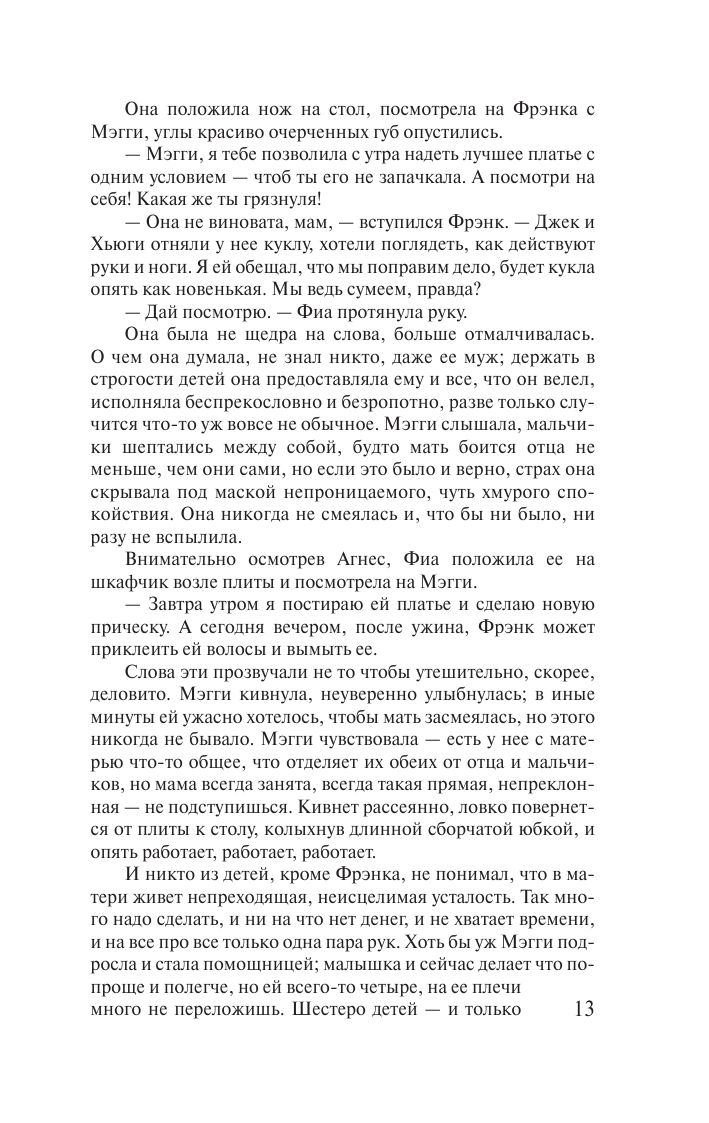 Она положила нож на стол, посмотрела на Фрэнка с Мэгги, углы красиво очерченных губ опустились.

— Мэгги, я тебе позволила с утра надеть лучшее платье с одним условием — чтоб ты его не запачкала. А посмотри на себя! Какая же ты грязнуля!

— Она не виновата, мам, — вступился Фрэнк. — Джек и Хьюги отняли у нее куклу, хотели поглядеть, как действуют руки и ноги. Я ей обещал, что мы поправим дело, будет кукла опять как новенькая. Мы ведь сумеем, правда?

— Дай посмотрю. — Фиа протянула руку.

Она была не щедра на слова, больше отмалчивалась. О чем она думала, не знал никто, даже ее муж; держать в строгости детей она предоставляла ему и все, что он велел, исполняла беспрекословно и безропотно, разве только случится что-то уж вовсе не обычное. Мэгги слышала, мальчики шептались между собой, будто мать боится отца не меньше, чем они сами, но если это было и верно, страх она скрывала под маской непроницаемого, чуть хмурого спокойствия. Она никогда не смеялась и, что бы ни было, ни разу не вспылила.

Внимательно осмотрев Агнес, Фиа положила ее на шкафчик возле плиты и посмотрела на Мэгги.

— Завтра утром я постираю ей платье и сделаю новую прическу. А сегодня вечером, после ужина, Фрэнк может приклеить ей волосы и вымыть ее.

Слова эти прозвучали не то чтобы утешительно, скорее, деловито. Мэгги кивнула, неуверенно улыбнулась; в иные минуты ей ужасно хотелось, чтобы мать засмеялась, но этого никогда не бывало. Мэгги чувствовала — есть у нее с матерью что-то общее, что отделяет их обеих от отца и мальчиков, но мама всегда занята, всегда такая прямая, непреклонная — не подступишься. Кивнет рассеянно, ловко повернется от плиты к столу, колыхнув длинной сборчатой юбкой, и опять работает, работает, работает.

И никто из детей, кроме Фрэнка, не понимал, что в матери живет непреходящая, неисцелимая усталость. Так много надо сделать, и ни на что нет денег, и не хватает времени, и на все про все только одна пара рук. Хоть бы уж Мэгги подросла и стала помощницей; малышка и сейчас делает что попроще и полегче, но ей всего-то четыре, на ее плечи много не переложишь. Шестеро детей — и только

13